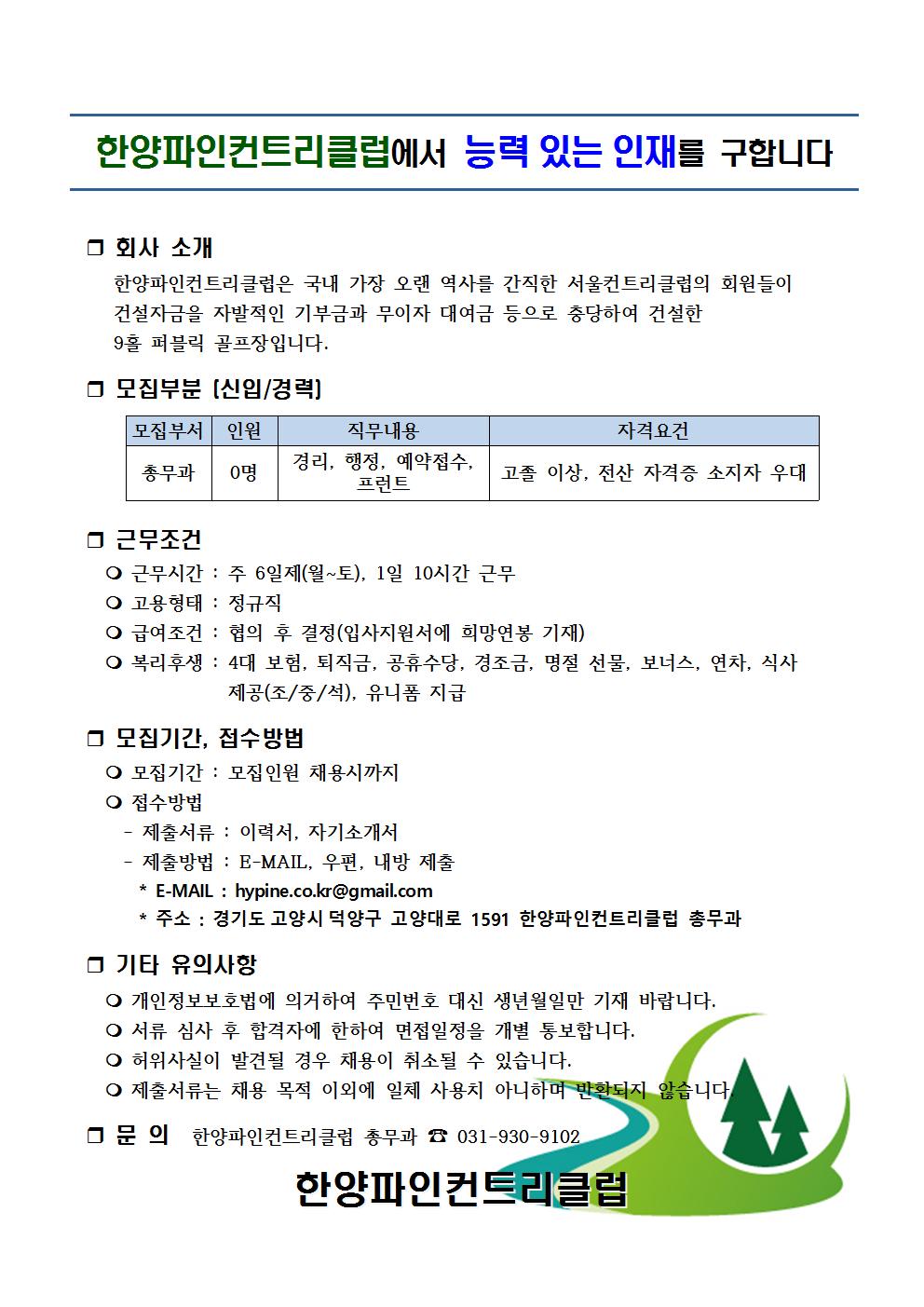 한양파인컨트리클럽에서 능력 있는 인재를 구합니다

❒ 회사 소개

한양파인컨트리클럽은 국내 가장 오랜 역사를 간직한 서울컨트리클럽의 회원들이 건설자금을 자발적인 기부금과 무이자 대여금 등으로 충당하여 건설한 9홀 퍼블릭 골프장입니다.

❒ 모집부분 (신입/경력)

| 모집부서 | 인원 | 직무내용 | 자격요건 |
|---|---|---|---|
| 총무과 | 0명 | 경리, 행정, 예약접수, 프런트 | 고졸 이상, 전산 자격증 소지자 우대 |

❒ 근무조건

❍ 근무시간 : 주 6일제(월~토), 1일 10시간 근무
❍ 고용형태 : 정규직
❍ 급여조건 : 협의 후 결정(입사지원서에 희망연봉 기재)
❍ 복리후생 : 4대 보험, 퇴직금, 공휴수당, 경조금, 명절 선물, 보너스, 연차, 식사 제공(조/중/석), 유니폼 지급

❒ 모집기간, 접수방법

❍ 모집기간 : 모집인원 채용시까지
❍ 접수방법
- 제출서류 : 이력서, 자기소개서
- 제출방법 : E-MAIL, 우편, 내방 제출
* E-MAIL : hypine.co.kr@gmail.com
* 주소 : 경기도 고양시 덕양구 고양대로 1591 한양파인컨트리클럽 총무과

❒ 기타 유의사항

❍ 개인정보보호법에 의거하여 주민번호 대신 생년월일만 기재 바랍니다.
❍ 서류 심사 후 합격자에 한하여 면접일정을 개별 통보합니다.
❍ 허위사실이 발견될 경우 채용이 취소될 수 있습니다.
❍ 제출서류는 채용 목적 이외에 일체 사용치 아니하며 반환되지 않습니다.

❒ 문 의 한양파인컨트리클럽 총무과 ☎ 031-930-9102

한양파인컨트리클럽